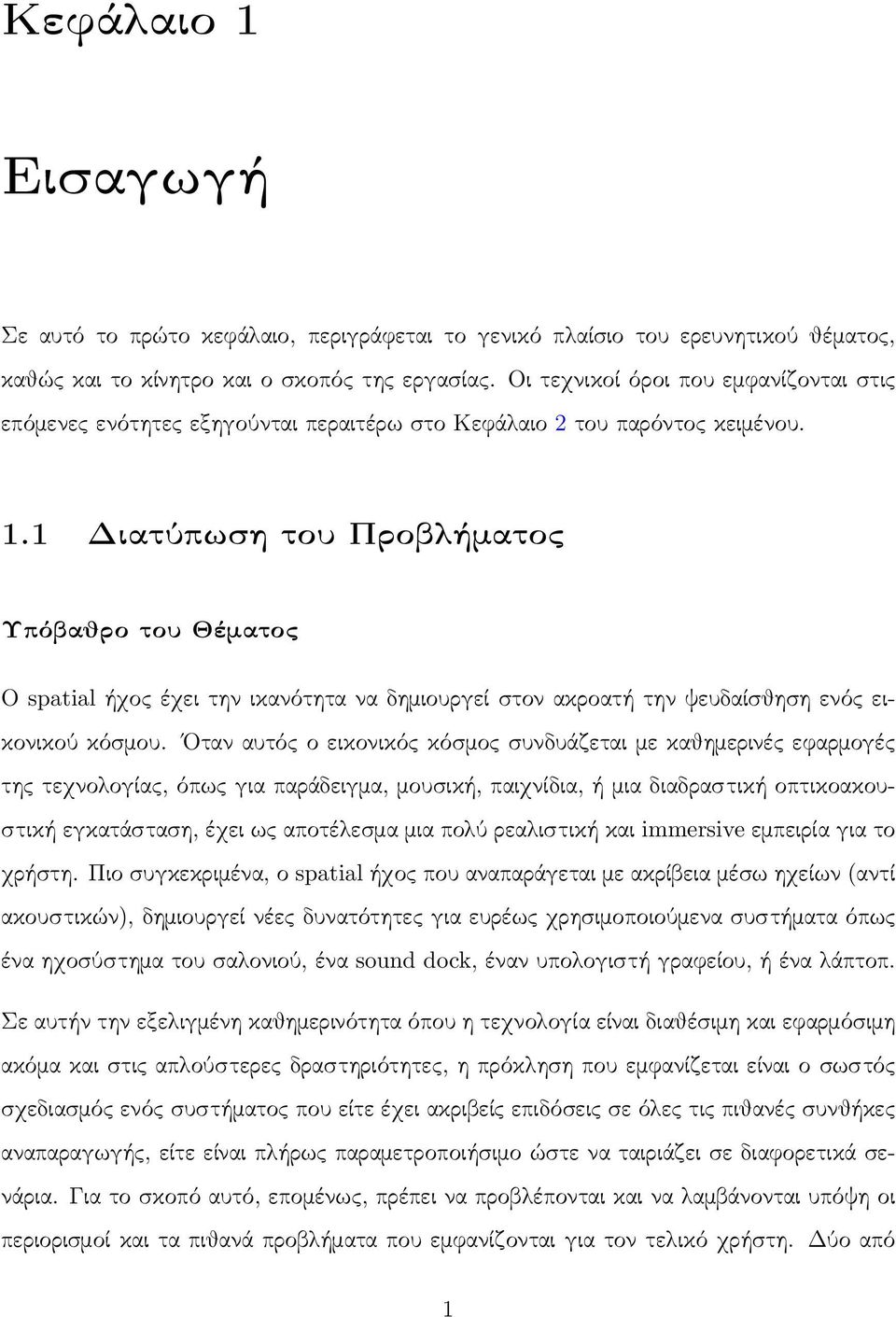 Κεφάλαιο 1

Εισαγωγή

Σε αυτό το πρώτο κεφάλαιο, περιγράφεται το γενικό πλαίσιο του ερευνητικού θέματος, καθώς και το κίνητρο και ο σκοπός της εργασίας. Οι τεχνικοί όροι που εμφανίζονται στις επόμενες ενότητες εξηγούνται περαιτέρω στο Κεφάλαιο 2 του παρόντος κειμένου.

1.1 Διατύπωση του Προβλήματος

Υπόβαθρο του Θέματος

Ο spatial ήχος έχει την ικανότητα να δημιουργεί στον ακροατή την ψευδαίσθηση ενός εικονικού κόσμου. Όταν αυτός ο εικονικός κόσμος συνδυάζεται με καθημερινές εφαρμογές της τεχνολογίας, όπως για παράδειγμα, μουσική, παιχνίδια, ή μια διαδραστική οπτικοακουστική εγκατάσταση, έχει ως αποτέλεσμα μια πολύ ρεαλιστική και immersive εμπειρία για το χρήστη. Πιο συγκεκριμένα, ο spatial ήχος που αναπαράγεται με ακρίβεια μέσω ηχείων (αντί ακουστικών), δημιουργεί νέες δυνατότητες για ευρέως χρησιμοποιούμενα συστήματα όπως ένα ηχοσύστημα του σαλονιού, ένα sound dock, έναν υπολογιστή γραφείου, ή ένα λάπτοπ.

Σε αυτήν την εξελιγμένη καθημερινότητα όπου η τεχνολογία είναι διαθέσιμη και εφαρμόσιμη ακόμα και στις απλούστερες δραστηριότητες, η πρόκληση που εμφανίζεται είναι ο σωστός σχεδιασμός ενός συστήματος που είτε έχει ακριβείς επιδόσεις σε όλες τις πιθανές συνθήκες αναπαραγωγής, είτε είναι πλήρως παραμετροποιήσιμο ώστε να ταιριάζει σε διαφορετικά σενάρια. Για το σκοπό αυτό, επομένως, πρέπει να προβλέπονται και να λαμβάνονται υπόψη οι περιορισμοί και τα πιθανά προβλήματα που εμφανίζονται για τον τελικό χρήστη. Δύο από

1